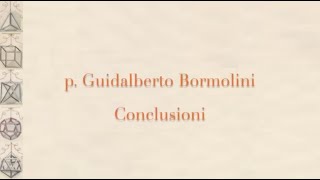 p. Guidalberto Bormolini

Conclusioni